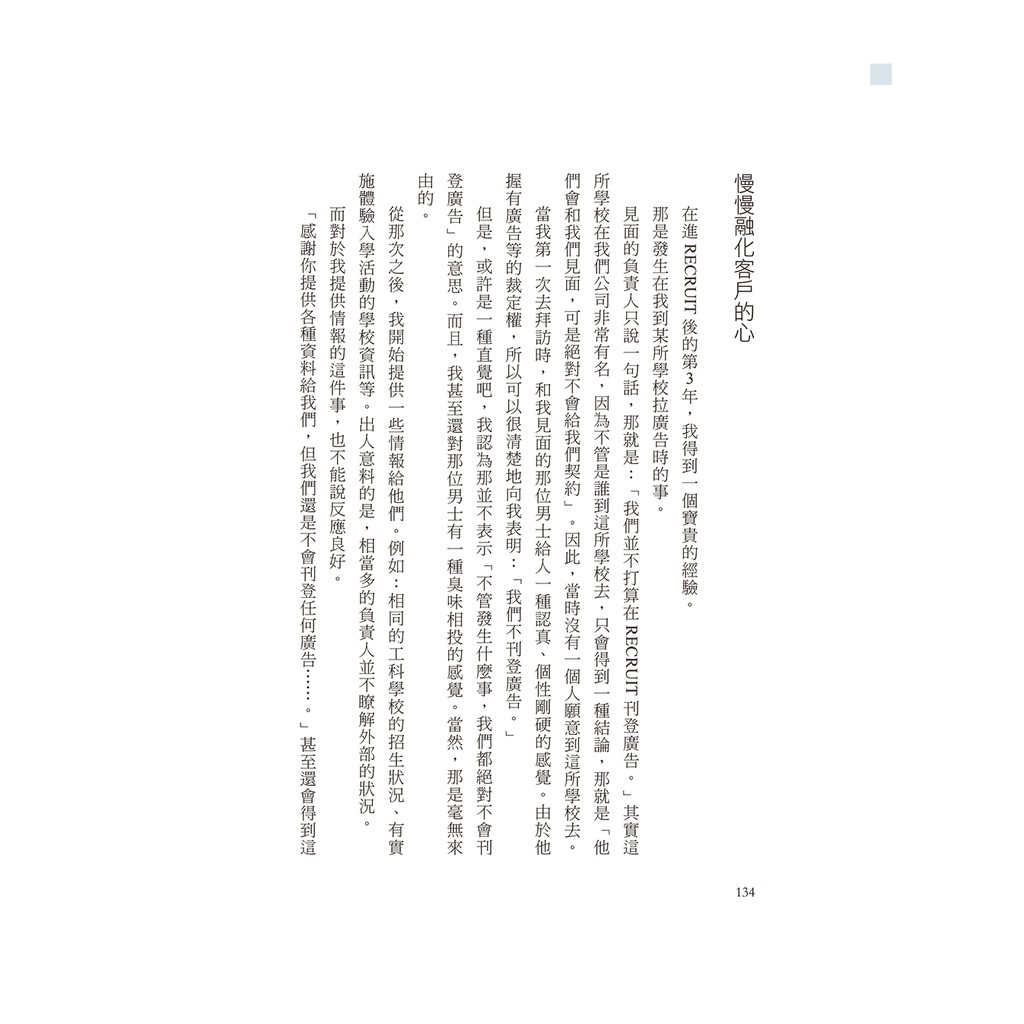 慢慢融化客戶的心

在進 RECRUIT 後的第3年，我得到一個寶貴的經驗。

那是發生在我到某所學校拉廣告時的事。

見面的負責人只說一句話，那就是：「我們並不打算在 RECRUIT 刊登廣告。」其實這所學校在我們公司非常有名，因為不管是誰到這所學校去，只會得到一種結論，那就是「他們會和我們見面，可是絕對不會給我們契約」。因此，當時沒有一個人願意到這所學校去。

當我第一次去拜訪時，和我見面的那位男士給人一種認真、個性剛硬的感覺。由於他握有廣告等的裁定權，所以可以很清楚地向我表明：「我們不刊登廣告。」

但是，或許是一種直覺吧，我認為那並不表示「不管發生什麼事，我們都絕對不會刊登廣告」的意思。而且，我甚至還對那位男士有一種臭味相投的感覺。當然，那是毫無來由的。

從那次之後，我開始提供一些情報給他們。例如：相同的工科學校的招生狀況、有實施體驗入學活動的學校資訊等。出人意料的是，相當多的負責人並不瞭解外部的狀況。

而對於我提供情報的這件事，也不能說反應良好。

「感謝你提供各種資料給我們，但我們還是不會刊登任何廣告……。」甚至還會得到這

134